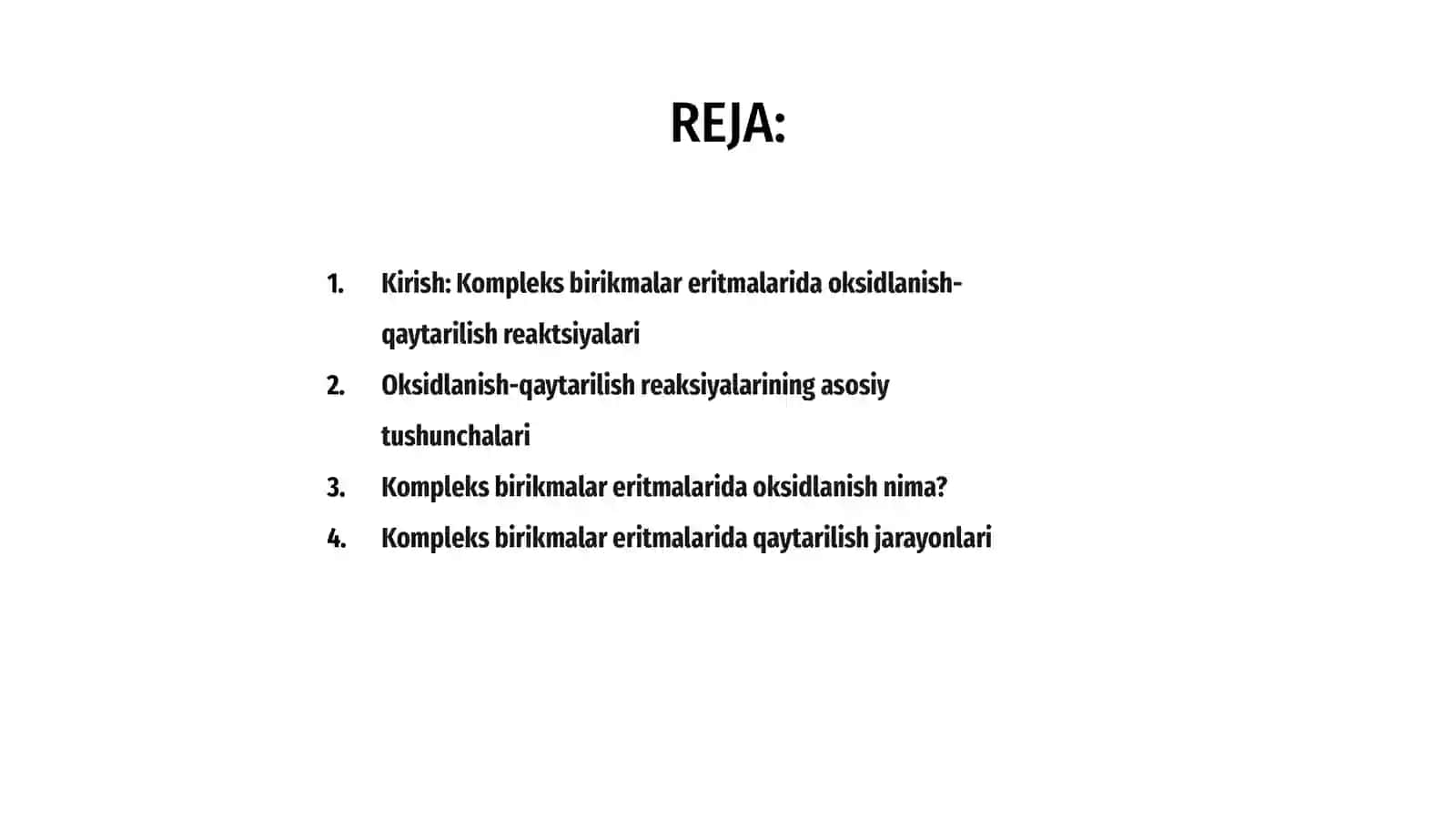 REJA:

1. Kirish: Kompleks birikmalar eritmalarida oksidlanish-qaytarilish reaktsiyalari
2. Oksidlanish-qaytarilish reaksiyalarining asosiy tushunchalari
3. Kompleks birikmalar eritmalarida oksidlanish nima?
4. Kompleks birikmalar eritmalarida qaytarilish jarayonlari